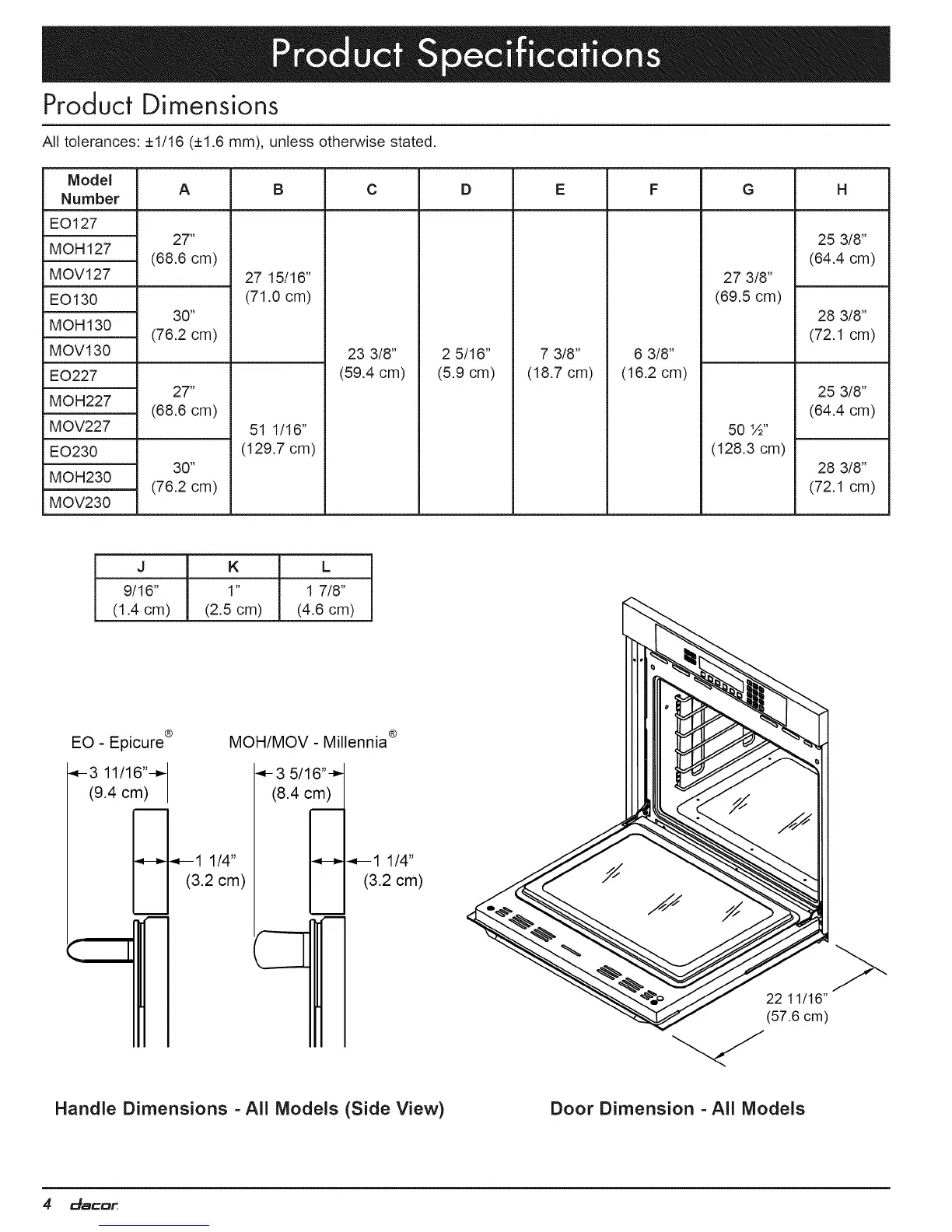 Product Specifications

Product Dimensions

All tolerances: ±1/16 (±1.6 mm), unless otherwise stated.

| Model Number | A | B | C | D | E | F | G | H |
|---|---|---|---|---|---|---|---|---|
| EO127 | 27" (68.6 cm) | 27 15/16" (71.0 cm) | 23 3/8" (59.4 cm) | 2 5/16" (5.9 cm) | 7 3/8" (18.7 cm) | 6 3/8" (16.2 cm) | 27 3/8" (69.5 cm) | 25 3/8" (64.4 cm) |
| MOH127 | | | | | | | | |
| MOV127 | | | | | | | | |
| EO130 | 30" (76.2 cm) | | | | | | | 28 3/8" (72.1 cm) |
| MOH130 | | | | | | | | |
| MOV130 | | | | | | | | |
| EO227 | 27" (68.6 cm) | 51 1/16" (129.7 cm) | | | | | 50 ½" (128.3 cm) | 25 3/8" (64.4 cm) |
| MOH227 | | | | | | | | |
| MOV227 | | | | | | | | |
| EO230 | 30" (76.2 cm) | | | | | | | 28 3/8" (72.1 cm) |
| MOH230 | | | | | | | | |
| MOV230 | | | | | | | | |

| J | K | L |
|---|---|---|
| 9/16" (1.4 cm) | 1" (2.5 cm) | 1 7/8" (4.6 cm) |

EO - Epicure®

3 11/16" (9.4 cm)

1 1/4" (3.2 cm)

MOH/MOV - Millennia®

3 5/16" (8.4 cm)

1 1/4" (3.2 cm)

22 11/16" (57.6 cm)

Handle Dimensions - All Models (Side View)

Door Dimension - All Models

4 dacor